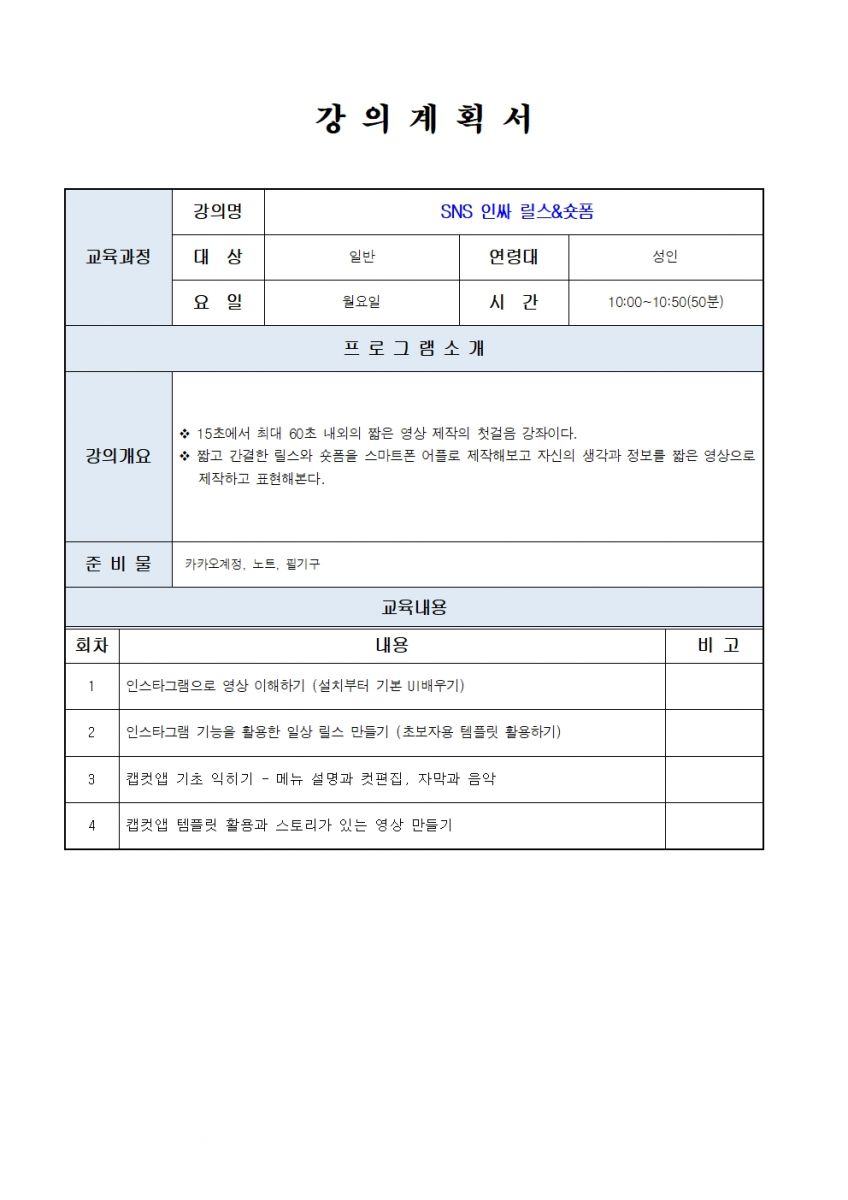 강 의 계 획 서

| 교육과정 | 강의명 | SNS 인싸 릴스&숏폼 | | |
|---|---|---|---|---|
| | 대 상 | 일반 | 연령대 | 성인 |
| | 요 일 | 월요일 | 시 간 | 10:00~10:50(50분) |

프 로 그 램 소 개

| 강의개요 | ❖ 15초에서 최대 60초 내외의 짧은 영상 제작의 첫걸음 강좌이다. ❖ 짧고 간결한 릴스와 숏폼을 스마트폰 어플로 제작해보고 자신의 생각과 정보를 짧은 영상으로 제작하고 표현해본다. |
|---|---|
| 준 비 물 | 카카오계정, 노트, 필기구 |

교육내용

| 회차 | 내용 | 비 고 |
|---|---|---|
| 1 | 인스타그램으로 영상 이해하기 (설치부터 기본 UI배우기) | |
| 2 | 인스타그램 기능을 활용한 일상 릴스 만들기 (초보자용 템플릿 활용하기) | |
| 3 | 캡컷앱 기초 익히기 - 메뉴 설명과 컷편집, 자막과 음악 | |
| 4 | 캡컷앱 템플릿 활용과 스토리가 있는 영상 만들기 | |